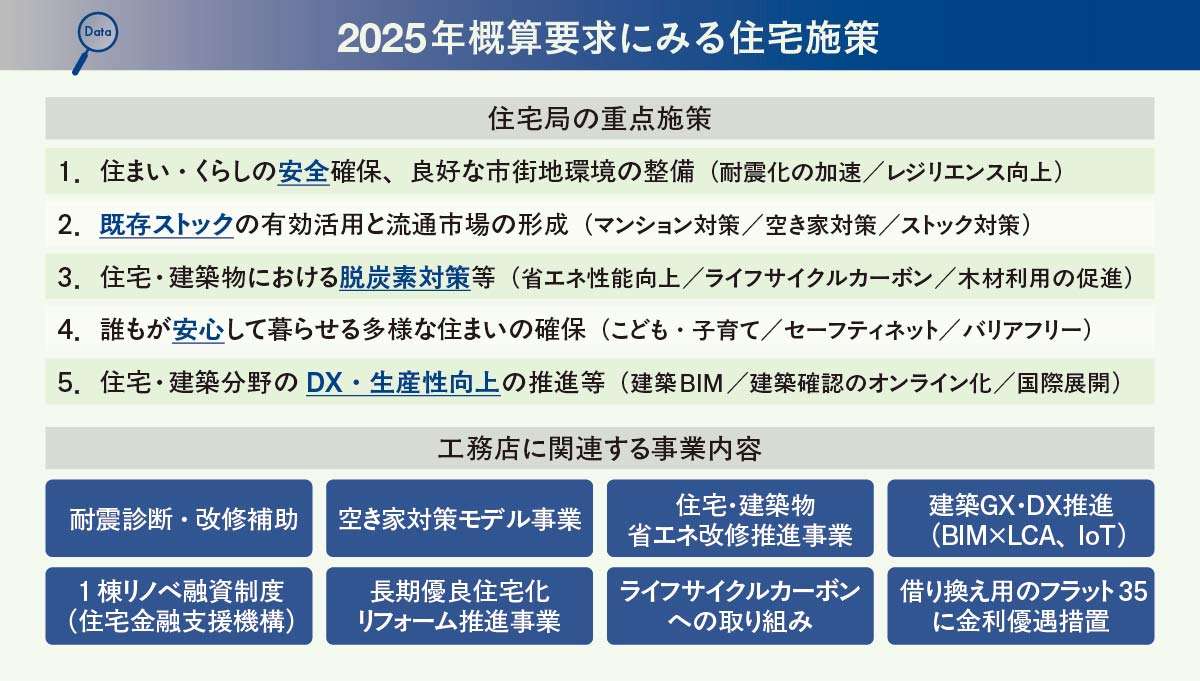 Data

2025年概算要求にみる住宅施策

住宅局の重点施策

1. 住まい・くらしの安全確保、良好な市街地環境の整備（耐震化の加速／レジリエンス向上）

2. 既存ストックの有効活用と流通市場の形成（マンション対策／空き家対策／ストック対策）

3. 住宅・建築物における脱炭素対策等（省エネ性能向上／ライフサイクルカーボン／木材利用の促進）

4. 誰もが安心して暮らせる多様な住まいの確保（こども・子育て／セーフティネット／バリアフリー）

5. 住宅・建築分野の DX・生産性向上の推進等（建築BIM／建築確認のオンライン化／国際展開）

工務店に関連する事業内容

耐震診断・改修補助

空き家対策モデル事業

住宅・建築物 省エネ改修推進事業

建築GX・DX推進 （BIM×LCA、IoT）

1棟リノベ融資制度 （住宅金融支援機構）

長期優良住宅化 リフォーム推進事業

ライフサイクルカーボン への取り組み

借り換え用のフラット35 に金利優遇措置